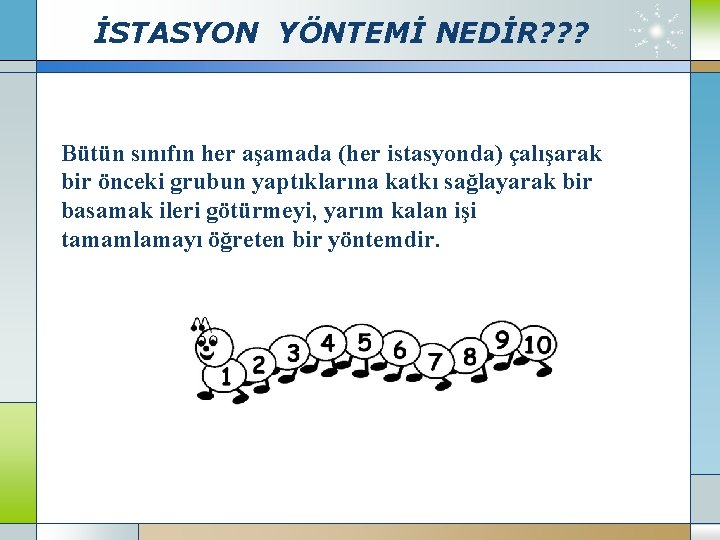 İSTASYON YÖNTEMİ NEDİR???

Bütün sınıfın her aşamada (her istasyonda) çalışarak bir önceki grubun yaptıklarına katkı sağlayarak bir basamak ileri götürmeyi, yarım kalan işi tamamlamayı öğreten bir yöntemdir.

1 2 3 4 5 6 7 8 9 10